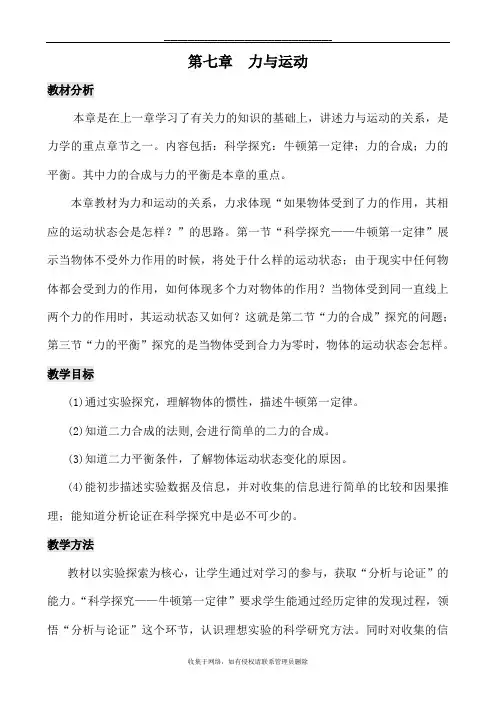 第七章　力与运动

教材分析

本章是在上一章学习了有关力的知识的基础上，讲述力与运动的关系，是力学的重点章节之一。内容包括：科学探究：牛顿第一定律；力的合成；力的平衡。其中力的合成与力的平衡是本章的重点。

本章教材为力和运动的关系，力求体现“如果物体受到了力的作用，其相应的运动状态会是怎样？”的思路。第一节“科学探究——牛顿第一定律”展示当物体不受外力作用的时候，将处于什么样的运动状态；由于现实中任何物体都会受到力的作用，如何体现多个力对物体的作用？当物体受到同一直线上两个力的作用时，其运动状态又如何？这就是第二节“力的合成”探究的问题；第三节“力的平衡”探究的是当物体受到合力为零时，物体的运动状态会怎样。

教学目标

⑴通过实验探究，理解物体的惯性，描述牛顿第一定律。

⑵知道二力合成的法则,会进行简单的二力的合成。

⑶知道二力平衡条件，了解物体运动状态变化的原因。

⑷能初步描述实验数据及信息，并对收集的信息进行简单的比较和因果推理；能知道分析论证在科学探究中是必不可少的。

教学方法

教材以实验探索为核心，让学生通过对学习的参与，获取“分析与论证”的能力。“科学探究——牛顿第一定律”要求学生能通过经历定律的发现过程，领悟“分析与论证”这个环节，认识理想实验的科学研究方法。同时对收集的信

收集于网络，如有侵权请联系管理员删除